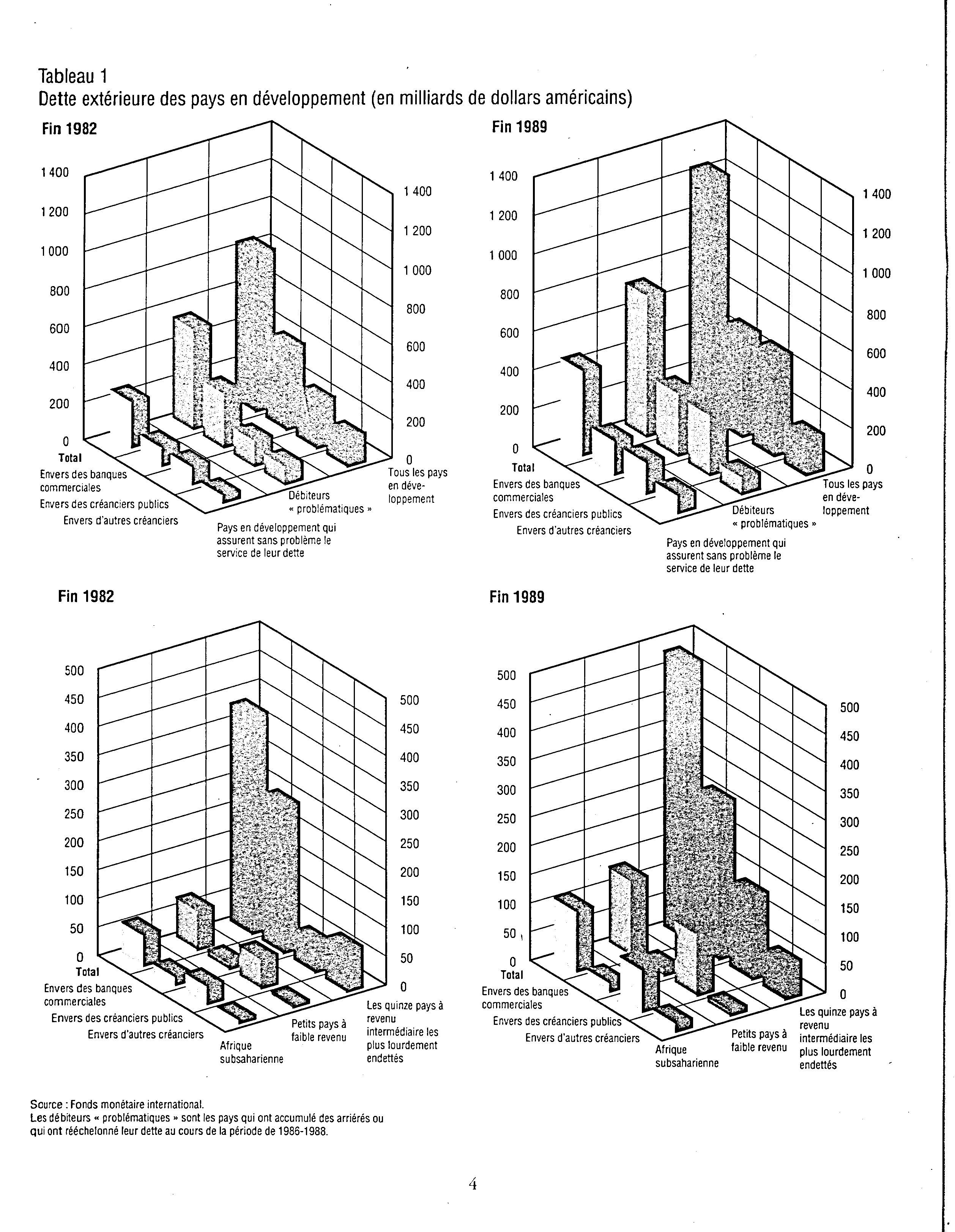 Tableau 1
Dette extérieure des pays en développement (en milliards de dollars américains)

Fin 1982

1 400
1 200
1 000
800
600
400
200
0

1 400
1 200
1 000
800
600
400
200
0

Total
Envers des banques commerciales
Envers des créanciers publics
Envers d'autres créanciers

Pays en développement qui assurent sans problème le service de leur dette
Débiteurs « problématiques »
Tous les pays en développement

Fin 1989

1 400
1 200
1 000
800
600
400
200
0

1 400
1 200
1 000
800
600
400
200
0

Total
Envers des banques commerciales
Envers des créanciers publics
Envers d'autres créanciers

Pays en développement qui assurent sans problème le service de leur dette
Débiteurs « problématiques »
Tous les pays en développement

Fin 1982

500
450
400
350
300
250
200
150
100
50
0

500
450
400
350
300
250
200
150
100
50
0

Total
Envers des banques commerciales
Envers des créanciers publics
Envers d'autres créanciers

Afrique subsaharienne
Petits pays à faible revenu
Les quinze pays à revenu intermédiaire les plus lourdement endettés

Fin 1989

500
450
400
350
300
250
200
150
100
50
0

500
450
400
350
300
250
200
150
100
50
0

Total
Envers des banques commerciales
Envers des créanciers publics
Envers d'autres créanciers

Afrique subsaharienne
Petits pays à faible revenu
Les quinze pays à revenu intermédiaire les plus lourdement endettés

Source : Fonds monétaire international.
Les débiteurs « problématiques » sont les pays qui ont accumulé des arriérés ou qui ont rééchelonné leur dette au cours de la période de 1986-1988.

4